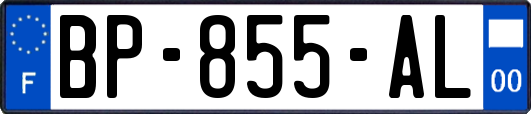 F
BP-855-AL
00